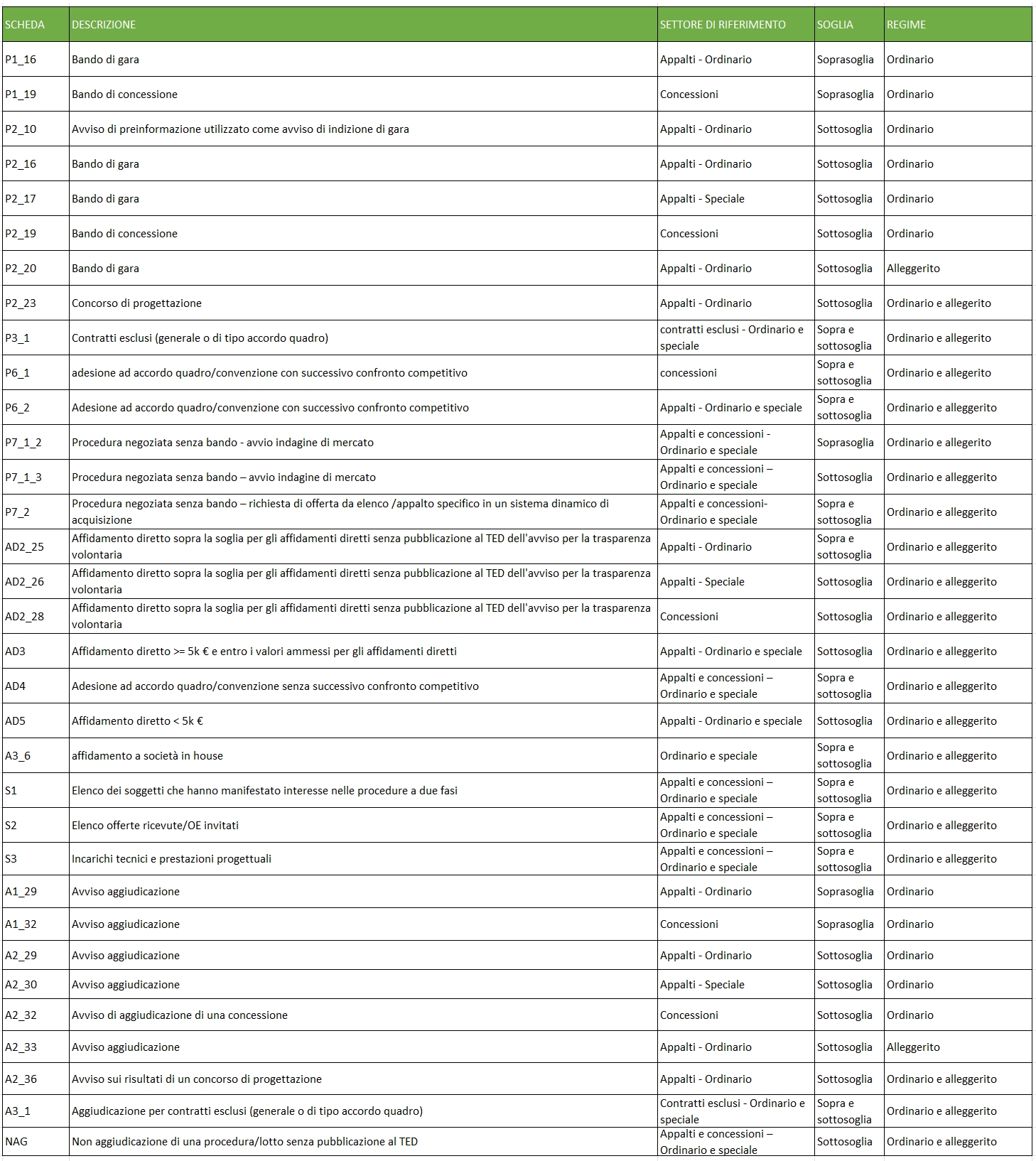 | SCHEDA | DESCRIZIONE | SETTORE DI RIFERIMENTO | SOGLIA | REGIME |
|---|---|---|---|---|
| P1_16 | Bando di gara | Appalti - Ordinario | Soprasoglia | Ordinario |
| P1_19 | Bando di concessione | Concessioni | Soprasoglia | Ordinario |
| P2_10 | Avviso di preinformazione utilizzato come avviso di indizione di gara | Appalti - Ordinario | Sottosoglia | Ordinario |
| P2_16 | Bando di gara | Appalti - Ordinario | Sottosoglia | Ordinario |
| P2_17 | Bando di gara | Appalti - Speciale | Sottosoglia | Ordinario |
| P2_19 | Bando di concessione | Concessioni | Sottosoglia | Ordinario |
| P2_20 | Bando di gara | Appalti - Ordinario | Sottosoglia | Alleggerito |
| P2_23 | Concorso di progettazione | Appalti - Ordinario | Sottosoglia | Ordinario e allegerito |
| P3_1 | Contratti esclusi (generale o di tipo accordo quadro) | contratti esclusi - Ordinario e speciale | Sopra e sottosoglia | Ordinario e allegerito |
| P6_1 | adesione ad accordo quadro/convenzione con successivo confronto competitivo | concessioni | Sopra e sottosoglia | Ordinario e allegerito |
| P6_2 | Adesione ad accordo quadro/convenzione con successivo confronto competitivo | Appalti - Ordinario e speciale | Sopra e sottosoglia | Ordinario e alleggerito |
| P7_1_2 | Procedura negoziata senza bando - avvio indagine di mercato | Appalti e concessioni - Ordinario e speciale | Soprasoglia | Ordinario e allegerito |
| P7_1_3 | Procedura negoziata senza bando – avvio indagine di mercato | Appalti e concessioni – Ordinario e speciale | Sottosoglia | Ordinario e alleggerito |
| P7_2 | Procedura negoziata senza bando – richiesta di offerta da elenco /appalto specifico in un sistema dinamico di acquisizione | Appalti e concessioni- Ordinario e speciale | Sopra e sottosoglia | Ordinario e alleggerito |
| AD2_25 | Affidamento diretto sopra la soglia per gli affidamenti diretti senza pubblicazione al TED dell'avviso per la trasparenza volontaria | Appalti - Ordinario | Sopra e sottosoglia | Ordinario e alleggerito |
| AD2_26 | Affidamento diretto sopra la soglia per gli affidamenti diretti senza pubblicazione al TED dell'avviso per la trasparenza volontaria | Appalti - Speciale | Sottosoglia | Ordinario e alleggerito |
| AD2_28 | Affidamento diretto sopra la soglia per gli affidamenti diretti senza pubblicazione al TED dell'avviso per la trasparenza volontaria | Concessioni | Sottosoglia | Ordinario e alleggerito |
| AD3 | Affidamento diretto >= 5k € e entro i valori ammessi per gli affidamenti diretti | Appalti - Ordinario e speciale | Sottosoglia | Ordinario e alleggerito |
| AD4 | Adesione ad accordo quadro/convenzione senza successivo confronto competitivo | Appalti e concessioni – Ordinario e speciale | Sopra e sottosoglia | Ordinario e alleggerito |
| AD5 | Affidamento diretto < 5k € | Appalti - Ordinario e speciale | Sottosoglia | Ordinario e alleggerito |
| A3_6 | affidamento a società in house | Ordinario e speciale | Sopra e sottosoglia | Ordinario e alleggerito |
| S1 | Elenco dei soggetti che hanno manifestato interesse nelle procedure a due fasi | Appalti e concessioni – Ordinario e speciale | Sopra e sottosoglia | Ordinario e alleggerito |
| S2 | Elenco offerte ricevute/OE invitati | Appalti e concessioni – Ordinario e speciale | Sopra e sottosoglia | Ordinario e alleggerito |
| S3 | Incarichi tecnici e prestazioni progettuali | Appalti e concessioni – Ordinario e speciale | Sopra e sottosoglia | Ordinario e alleggerito |
| A1_29 | Avviso aggiudicazione | Appalti - Ordinario | Soprasoglia | Ordinario |
| A1_32 | Avviso aggiudicazione | Concessioni | Soprasoglia | Ordinario |
| A2_29 | Avviso aggiudicazione | Appalti - Ordinario | Sottosoglia | Ordinario |
| A2_30 | Avviso aggiudicazione | Appalti - Speciale | Sottosoglia | Ordinario |
| A2_32 | Avviso di aggiudicazione di una concessione | Concessioni | Sottosoglia | Ordinario |
| A2_33 | Avviso aggiudicazione | Appalti - Ordinario | Sottosoglia | Alleggerito |
| A2_36 | Avviso sui risultati di un concorso di progettazione | Appalti - Ordinario | Sottosoglia | Ordinario e alleggerito |
| A3_1 | Aggiudicazione per contratti esclusi (generale o di tipo accordo quadro) | Contratti esclusi - Ordinario e speciale | Sopra e sottosoglia | Ordinario e alleggerito |
| NAG | Non aggiudicazione di una procedura/lotto senza pubblicazione al TED | Appalti e concessioni – Ordinario e speciale | Sottosoglia | Ordinario e alleggerito |